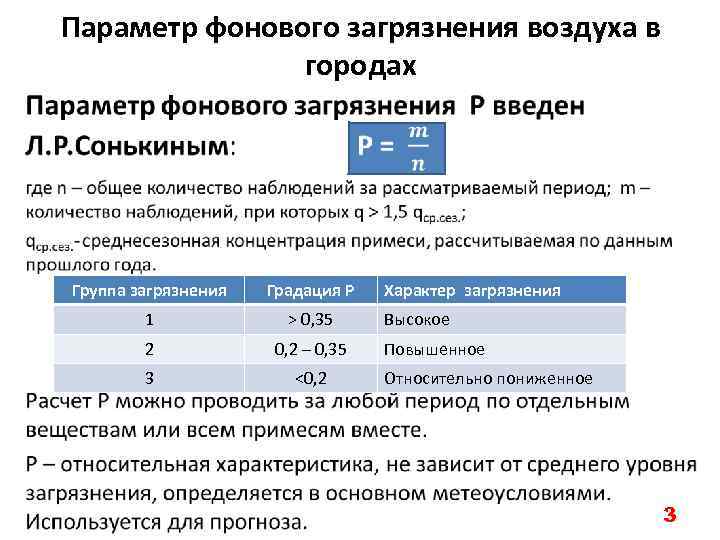 Параметр фонового загрязнения воздуха в городах

Параметр фонового загрязнения Р введен Л.Р.Сонькиным: $P = \frac{m}{n}$

где n – общее количество наблюдений за рассматриваемый период; m – количество наблюдений, при которых $q > 1,5\ q_{ср.сез.}$;

$q_{ср.сез.}$- среднесезонная концентрация примеси, рассчитываемая по данным прошлого года.

| Группа загрязнения | Градация Р | Характер загрязнения |
|---|---|---|
| 1 | > 0,35 | Высокое |
| 2 | 0,2 – 0,35 | Повышенное |
| 3 | <0,2 | Относительно пониженное |

Расчет Р можно проводить за любой период по отдельным веществам или всем примесям вместе.

Р – относительная характеристика, не зависит от среднего уровня загрязнения, определяется в основном метеоусловиями. Используется для прогноза.

3